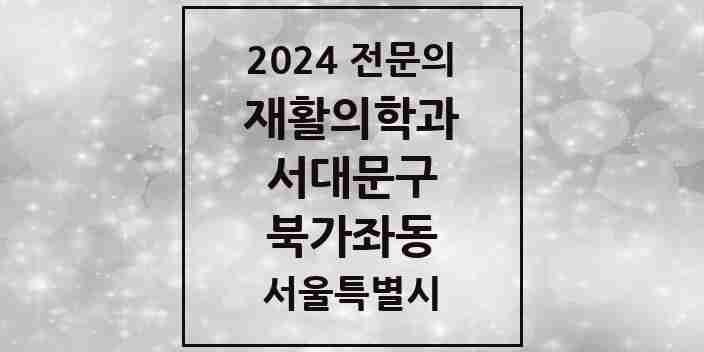 2024 전문의
재활의학과
서대문구
북가좌동
서울특별시